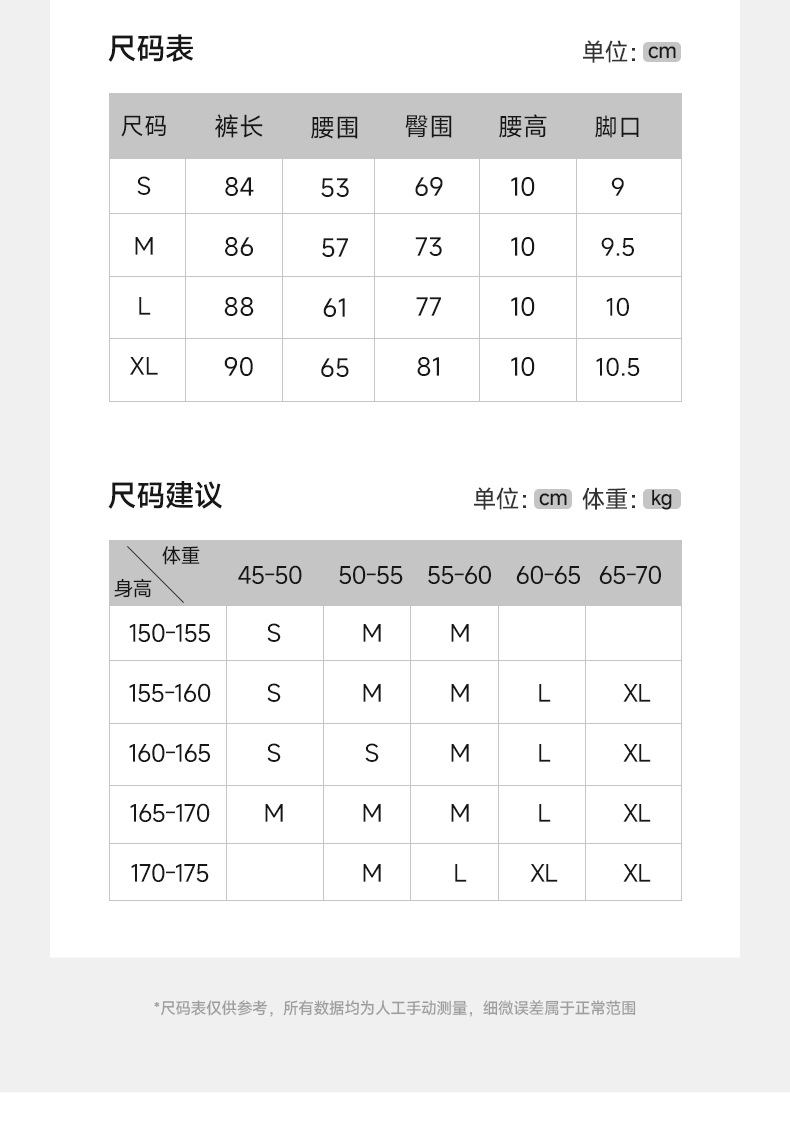 尺码表

单位: cm

| 尺码 | 裤长 | 腰围 | 臀围 | 腰高 | 脚口 |
|---|---|---|---|---|---|
| S | 84 | 53 | 69 | 10 | 9 |
| M | 86 | 57 | 73 | 10 | 9.5 |
| L | 88 | 61 | 77 | 10 | 10 |
| XL | 90 | 65 | 81 | 10 | 10.5 |

尺码建议

单位: cm 体重: kg

| 体重 身高 | 45-50 | 50-55 | 55-60 | 60-65 | 65-70 |
|---|---|---|---|---|---|
| 150-155 | S | M | M | | |
| 155-160 | S | M | M | L | XL |
| 160-165 | S | S | M | L | XL |
| 165-170 | M | M | M | L | XL |
| 170-175 | | M | L | XL | XL |

*尺码表仅供参考，所有数据均为人工手动测量，细微误差属于正常范围